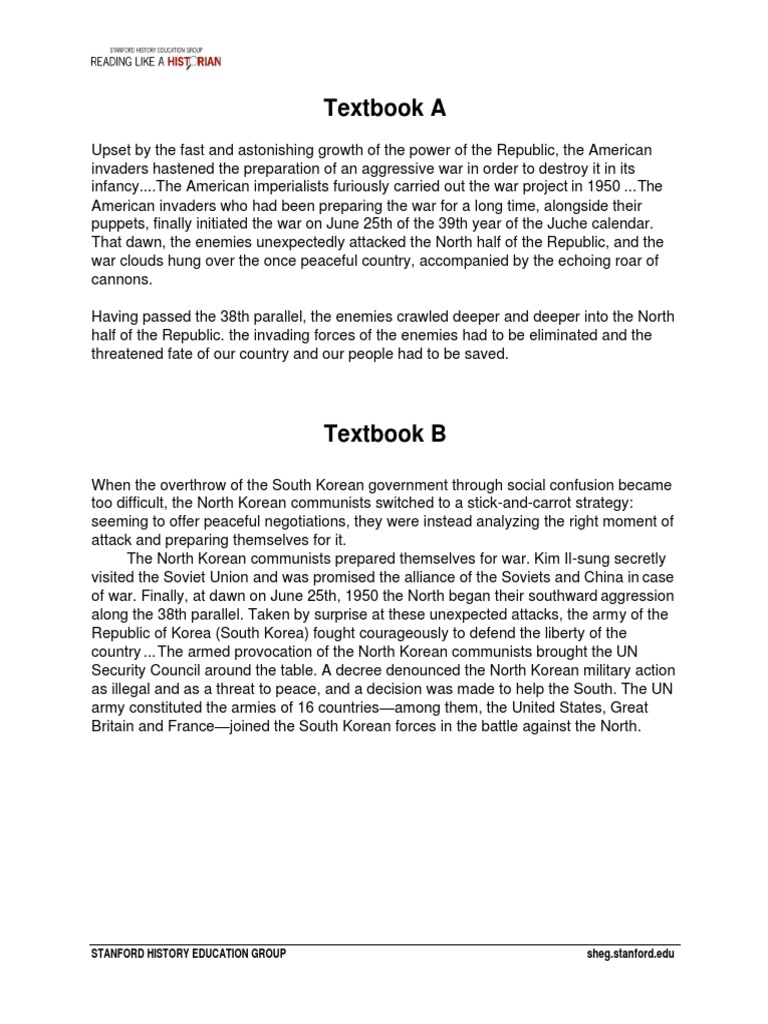 STANFORD HISTORY EDUCATION GROUP
READING LIKE A HISTORIAN

Textbook A

Upset by the fast and astonishing growth of the power of the Republic, the American invaders hastened the preparation of an aggressive war in order to destroy it in its infancy....The American imperialists furiously carried out the war project in 1950 ...The American invaders who had been preparing the war for a long time, alongside their puppets, finally initiated the war on June 25th of the 39th year of the Juche calendar. That dawn, the enemies unexpectedly attacked the North half of the Republic, and the war clouds hung over the once peaceful country, accompanied by the echoing roar of cannons.

Having passed the 38th parallel, the enemies crawled deeper and deeper into the North half of the Republic. the invading forces of the enemies had to be eliminated and the threatened fate of our country and our people had to be saved.

Textbook B

When the overthrow of the South Korean government through social confusion became too difficult, the North Korean communists switched to a stick-and-carrot strategy: seeming to offer peaceful negotiations, they were instead analyzing the right moment of attack and preparing themselves for it.

The North Korean communists prepared themselves for war. Kim Il-sung secretly visited the Soviet Union and was promised the alliance of the Soviets and China in case of war. Finally, at dawn on June 25th, 1950 the North began their southward aggression along the 38th parallel. Taken by surprise at these unexpected attacks, the army of the Republic of Korea (South Korea) fought courageously to defend the liberty of the country ...The armed provocation of the North Korean communists brought the UN Security Council around the table. A decree denounced the North Korean military action as illegal and as a threat to peace, and a decision was made to help the South. The UN army constituted the armies of 16 countries—among them, the United States, Great Britain and France—joined the South Korean forces in the battle against the North.

STANFORD HISTORY EDUCATION GROUP
sheg.stanford.edu